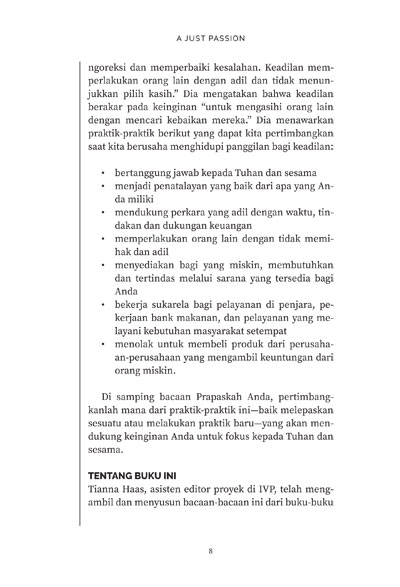 A JUST PASSION

ngoreksi dan memperbaiki kesalahan. Keadilan memperlakukan orang lain dengan adil dan tidak menunjukkan pilih kasih." Dia mengatakan bahwa keadilan berakar pada keinginan "untuk mengasihi orang lain dengan mencari kebaikan mereka." Dia menawarkan praktik-praktik berikut yang dapat kita pertimbangkan saat kita berusaha menghidupi panggilan bagi keadilan:

• bertanggung jawab kepada Tuhan dan sesama
• menjadi penatalayan yang baik dari apa yang Anda miliki
• mendukung perkara yang adil dengan waktu, tindakan dan dukungan keuangan
• memperlakukan orang lain dengan tidak memihak dan adil
• menyediakan bagi yang miskin, membutuhkan dan tertindas melalui sarana yang tersedia bagi Anda
• bekerja sukarela bagi pelayanan di penjara, pekerjaan bank makanan, dan pelayanan yang melayani kebutuhan masyarakat setempat
• menolak untuk membeli produk dari perusahaan-perusahaan yang mengambil keuntungan dari orang miskin.

Di samping bacaan Prapaskah Anda, pertimbangkanlah mana dari praktik-praktik ini—baik melepaskan sesuatu atau melakukan praktik baru—yang akan mendukung keinginan Anda untuk fokus kepada Tuhan dan sesama.

TENTANG BUKU INI
Tianna Haas, asisten editor proyek di IVP, telah mengambil dan menyusun bacaan-bacaan ini dari buku-buku

8